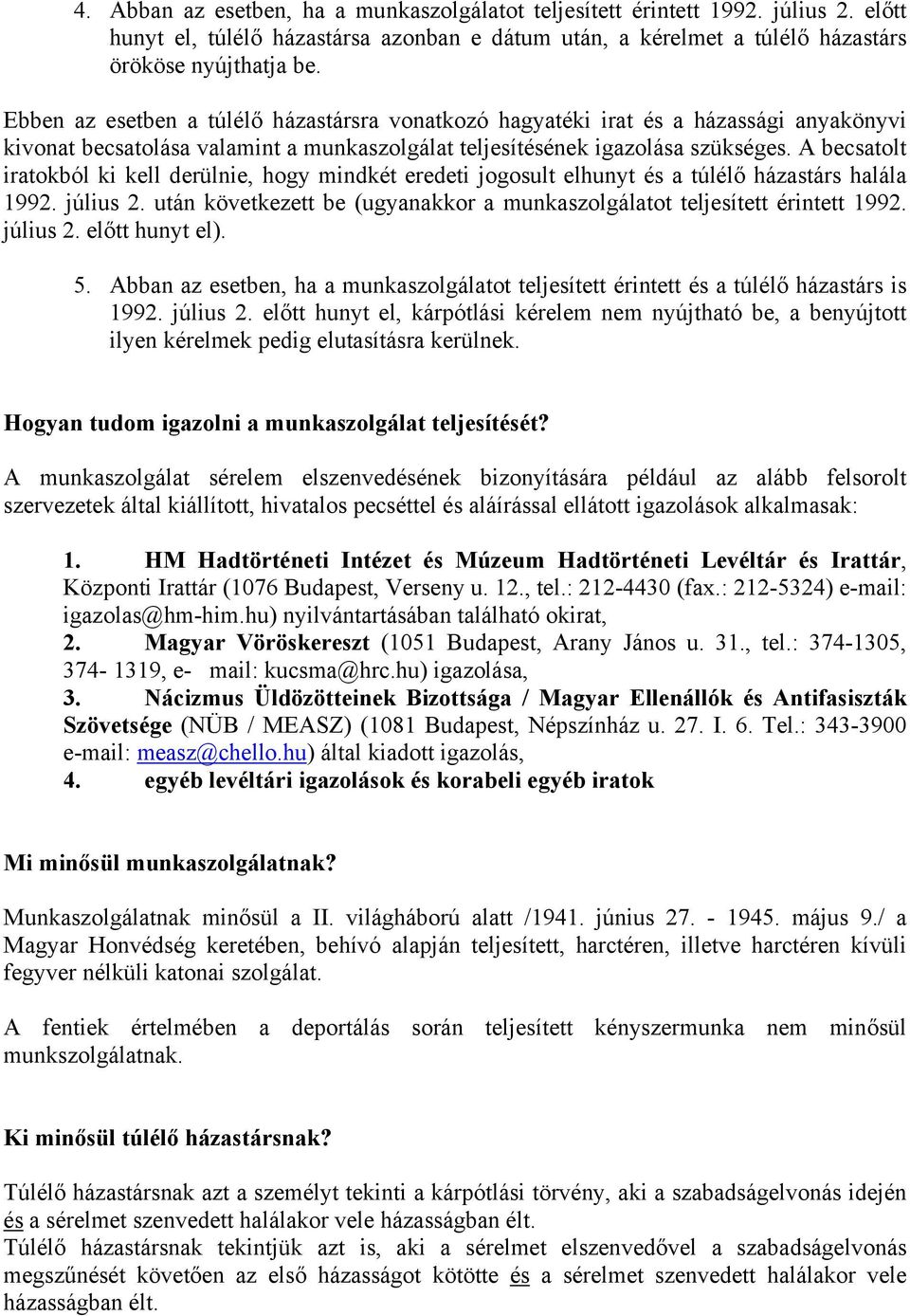 4. Abban az esetben, ha a munkaszolgálatot teljesített érintett 1992. július 2. előtt hunyt el, túlélő házastársa azonban e dátum után, a kérelmet a túlélő házastárs örököse nyújthatja be.

Ebben az esetben a túlélő házastársra vonatkozó hagyatéki irat és a házassági anyakönyvi kivonat becsatolása valamint a munkaszolgálat teljesítésének igazolása szükséges. A becsatolt iratokból ki kell derülnie, hogy mindkét eredeti jogosult elhunyt és a túlélő házastárs halála 1992. július 2. után következett be (ugyanakkor a munkaszolgálatot teljesített érintett 1992. július 2. előtt hunyt el).

5. Abban az esetben, ha a munkaszolgálatot teljesített érintett és a túlélő házastárs is 1992. július 2. előtt hunyt el, kárpótlási kérelem nem nyújtható be, a benyújtott ilyen kérelmek pedig elutasításra kerülnek.

Hogyan tudom igazolni a munkaszolgálat teljesítését?

A munkaszolgálat sérelem elszenvedésének bizonyítására például az alább felsorolt szervezetek által kiállított, hivatalos pecséttel és aláírással ellátott igazolások alkalmasak:

1. HM Hadtörténeti Intézet és Múzeum Hadtörténeti Levéltár és Irattár, Központi Irattár (1076 Budapest, Verseny u. 12., tel.: 212-4430 (fax.: 212-5324) e-mail: igazolas@hm-him.hu) nyilvántartásában található okirat,
2. Magyar Vöröskereszt (1051 Budapest, Arany János u. 31., tel.: 374-1305, 374- 1319, e- mail: kucsma@hrc.hu) igazolása,
3. Nácizmus Üldözötteinek Bizottsága / Magyar Ellenállók és Antifasiszták Szövetsége (NÜB / MEASZ) (1081 Budapest, Népszínház u. 27. I. 6. Tel.: 343-3900 e-mail: measz@chello.hu) által kiadott igazolás,
4. egyéb levéltári igazolások és korabeli egyéb iratok

Mi minősül munkaszolgálatnak?

Munkaszolgálatnak minősül a II. világháború alatt /1941. június 27. - 1945. május 9./ a Magyar Honvédség keretében, behívó alapján teljesített, harctéren, illetve harctéren kívüli fegyver nélküli katonai szolgálat.

A fentiek értelmében a deportálás során teljesített kényszermunka nem minősül munkszolgálatnak.

Ki minősül túlélő házastársnak?

Túlélő házastársnak azt a személyt tekinti a kárpótlási törvény, aki a szabadságelvonás idején és a sérelmet szenvedett halálakor vele házasságban élt.
Túlélő házastársnak tekintjük azt is, aki a sérelmet elszenvedővel a szabadságelvonás megszűnését követően az első házasságot kötötte és a sérelmet szenvedett halálakor vele házasságban élt.